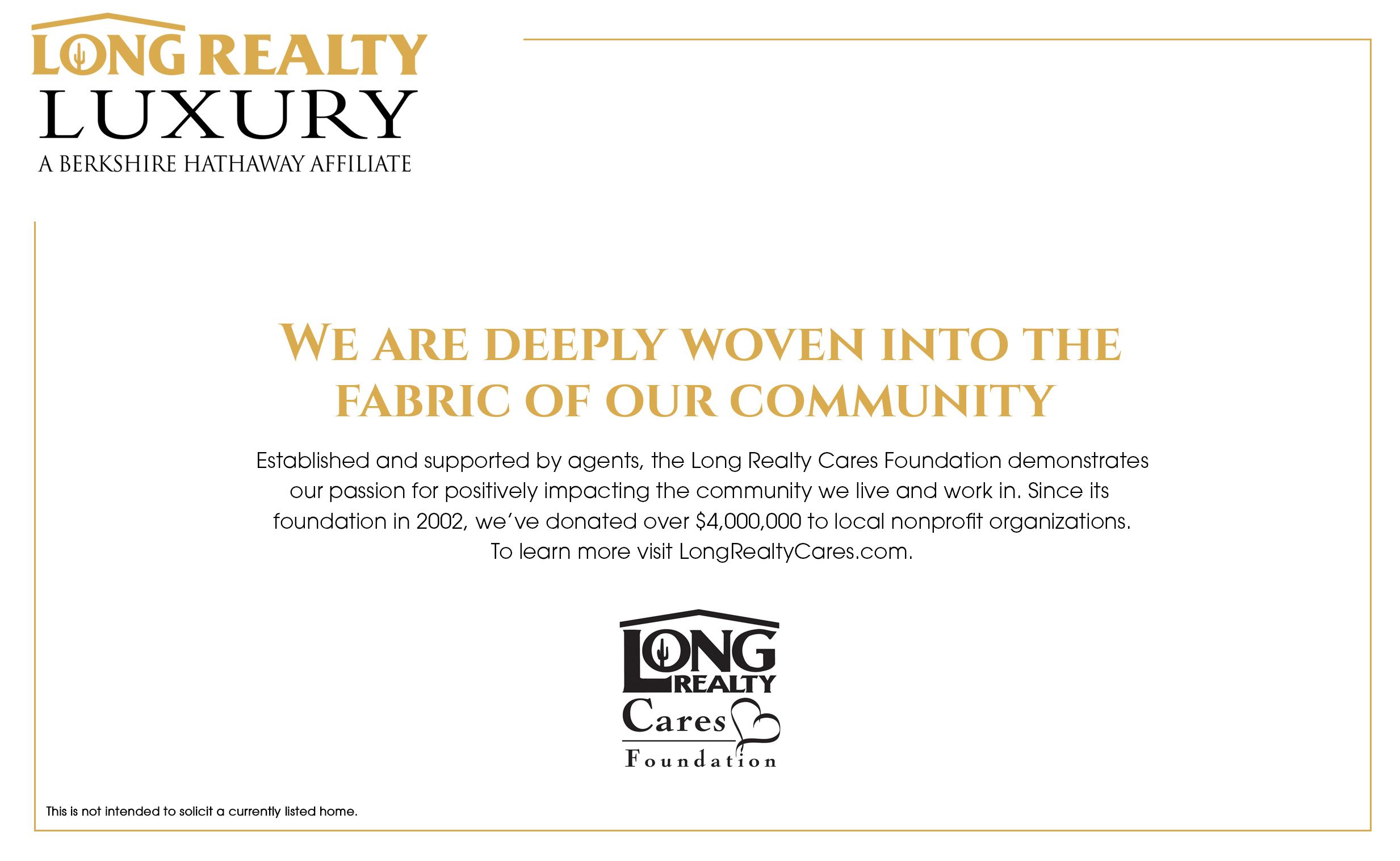 LONG REALTY
LUXURY
A BERKSHIRE HATHAWAY AFFILIATE

WE ARE DEEPLY WOVEN INTO THE FABRIC OF OUR COMMUNITY

Established and supported by agents, the Long Realty Cares Foundation demonstrates our passion for positively impacting the community we live and work in. Since its foundation in 2002, we've donated over $4,000,000 to local nonprofit organizations. To learn more visit LongRealtyCares.com.

LONG REALTY
Cares
Foundation

This is not intended to solicit a currently listed home.